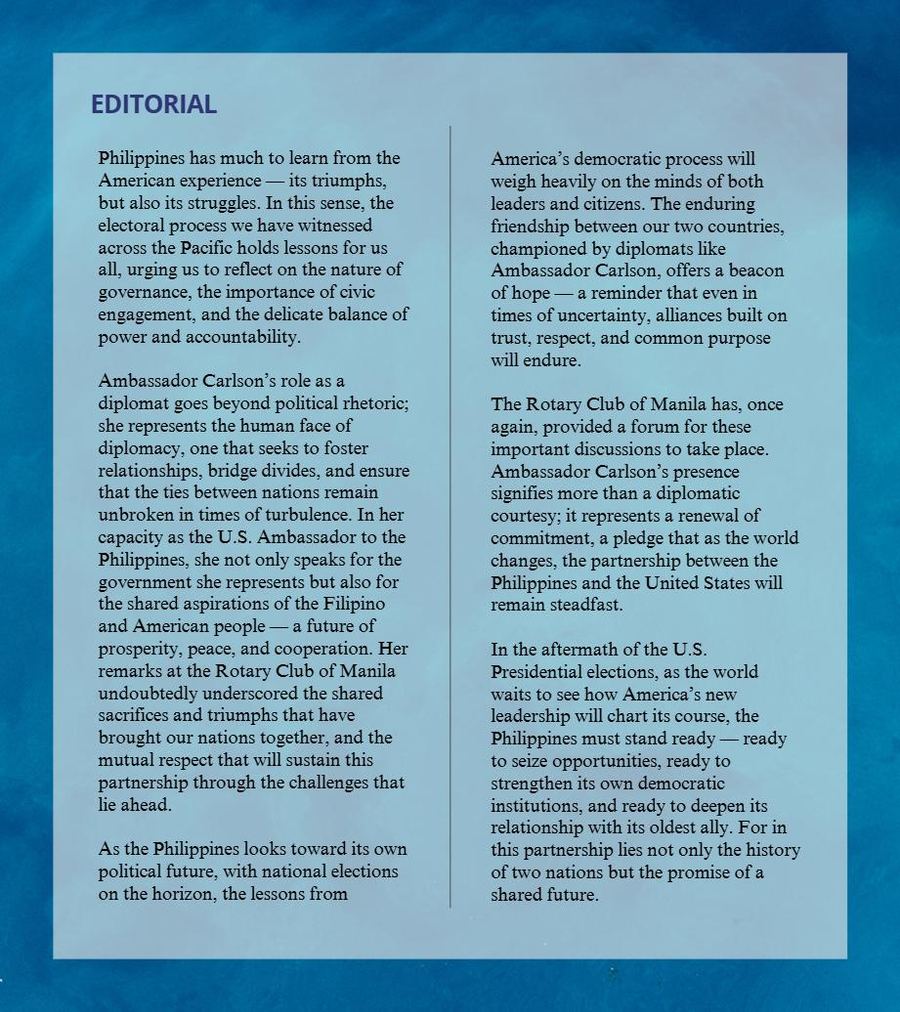 EDITORIAL

Philippines has much to learn from the American experience — its triumphs, but also its struggles. In this sense, the electoral process we have witnessed across the Pacific holds lessons for us all, urging us to reflect on the nature of governance, the importance of civic engagement, and the delicate balance of power and accountability.

Ambassador Carlson's role as a diplomat goes beyond political rhetoric; she represents the human face of diplomacy, one that seeks to foster relationships, bridge divides, and ensure that the ties between nations remain unbroken in times of turbulence. In her capacity as the U.S. Ambassador to the Philippines, she not only speaks for the government she represents but also for the shared aspirations of the Filipino and American people — a future of prosperity, peace, and cooperation. Her remarks at the Rotary Club of Manila undoubtedly underscored the shared sacrifices and triumphs that have brought our nations together, and the mutual respect that will sustain this partnership through the challenges that lie ahead.

As the Philippines looks toward its own political future, with national elections on the horizon, the lessons from America's democratic process will weigh heavily on the minds of both leaders and citizens. The enduring friendship between our two countries, championed by diplomats like Ambassador Carlson, offers a beacon of hope — a reminder that even in times of uncertainty, alliances built on trust, respect, and common purpose will endure.

The Rotary Club of Manila has, once again, provided a forum for these important discussions to take place. Ambassador Carlson's presence signifies more than a diplomatic courtesy; it represents a renewal of commitment, a pledge that as the world changes, the partnership between the Philippines and the United States will remain steadfast.

In the aftermath of the U.S. Presidential elections, as the world waits to see how America's new leadership will chart its course, the Philippines must stand ready — ready to seize opportunities, ready to strengthen its own democratic institutions, and ready to deepen its relationship with its oldest ally. For in this partnership lies not only the history of two nations but the promise of a shared future.